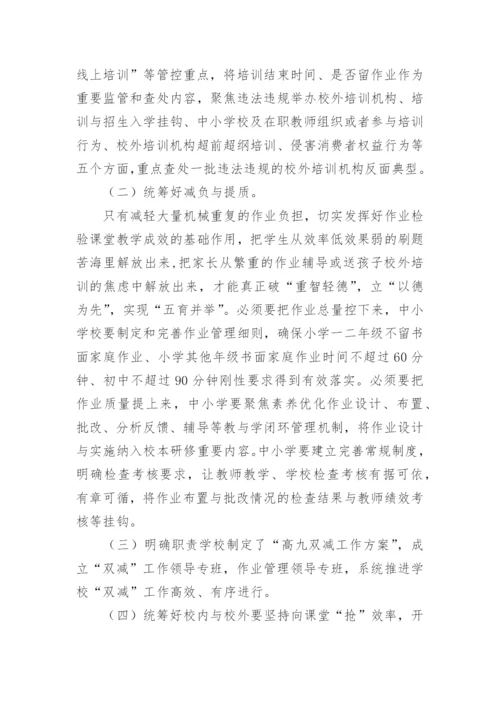 线上培训”等管控重点，将培训结束时间、是否留作业作为重要监管和查处内容，聚焦违法违规举办校外培训机构、培训与招生入学挂钩、中小学校及在职教师组织或者参与培训行为、校外培训机构超前超纲培训、侵害消费者权益行为等五个方面，重点查处一批违法违规的校外培训机构反面典型。

（二）统筹好减负与提质。

只有减轻大量机械重复的作业负担，切实发挥好作业检验课堂教学成效的基础作用，把学生从效率低效果弱的刷题苦海里解放出来，把家长从繁重的作业辅导或送孩子校外培训的焦虑中解放出来，才能真正破“重智轻德”，立“以德为先”，实现“五育并举”。必须要把作业总量控下来，中小学校要制定和完善作业管理细则，确保小学一二年级不留书面家庭作业、小学其他年级书面家庭作业时间不超过60分钟、初中不超过90分钟刚性要求得到有效落实。必须要把作业质量提上来，中小学要聚焦素养优化作业设计、布置、批改、分析反馈、辅导等教与学闭环管理机制，将作业设计与实施纳入校本研修重要内容。中小学要建立完善常规制度，明确检查考核要求，让教师教学、学校检查考核有据可依，有章可循，将作业布置与批改情况的检查结果与教师绩效考核等挂钩。

（三）明确职责学校制定了“高九双减工作方案”，成立“双减”工作领导专班，作业管理领导专班，系统推进学校“双减”工作高效、有序进行。

（四）统筹好校内与校外要坚持向课堂“抢”效率，开